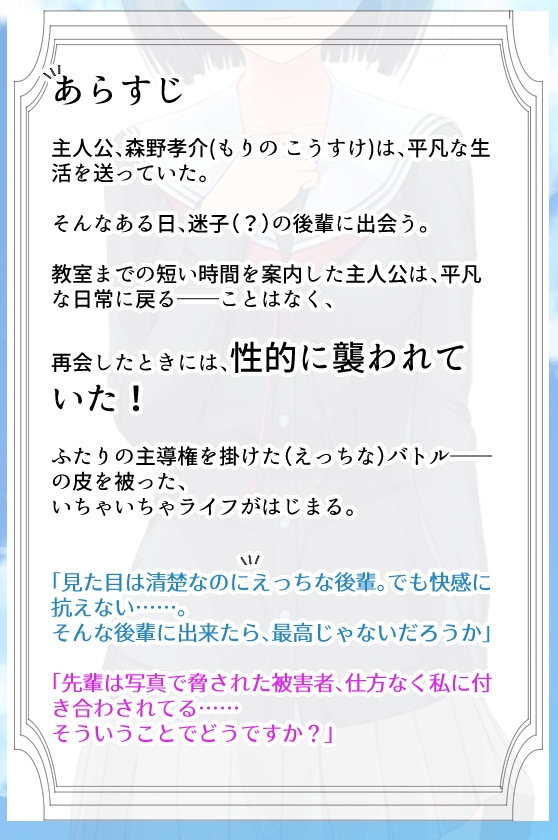 あらすじ

主人公、森野孝介(もりの こうすけ)は、平凡な生活を送っていた。

そんなある日、迷子(?)の後輩に出会う。

教室までの短い時間を案内した主人公は、平凡な日常に戻る――ことはなく、

再会したときには、性的に襲われていた!

ふたりの主導権を掛けた(えっちな)バトル――の皮を被った、
いちゃいちゃライフがはじまる。

「見た目は清楚なのにえっちな後輩。でも快感に抗えない……。
そんな後輩に出来たら、最高じゃないだろうか」

「先輩は写真で脅された被害者、仕方なく私に付き合わされてる……
そういうことでどうですか?」